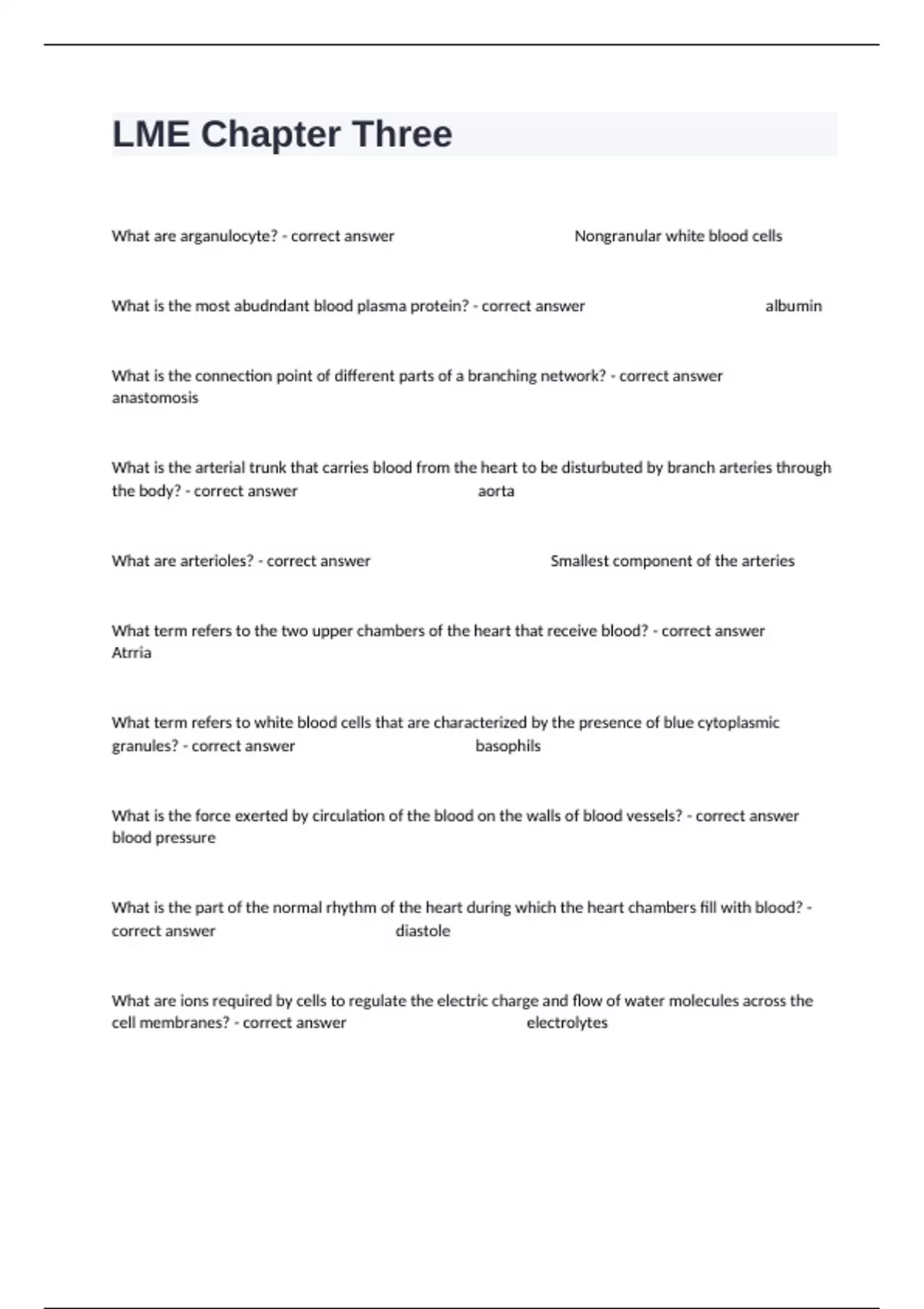 LME Chapter Three

What are arganulocyte? - correct answer Nongranular white blood cells

What is the most abudndant blood plasma protein? - correct answer albumin

What is the connection point of different parts of a branching network? - correct answer anastomosis

What is the arterial trunk that carries blood from the heart to be disturbuted by branch arteries through the body? - correct answer aorta

What are arterioles? - correct answer Smallest component of the arteries

What term refers to the two upper chambers of the heart that receive blood? - correct answer Atrria

What term refers to white blood cells that are characterized by the presence of blue cytoplasmic granules? - correct answer basophils

What is the force exerted by circulation of the blood on the walls of blood vessels? - correct answer blood pressure

What is the part of the normal rhythm of the heart during which the heart chambers fill with blood? - correct answer diastole

What are ions required by cells to regulate the electric charge and flow of water molecules across the cell membranes? - correct answer electrolytes